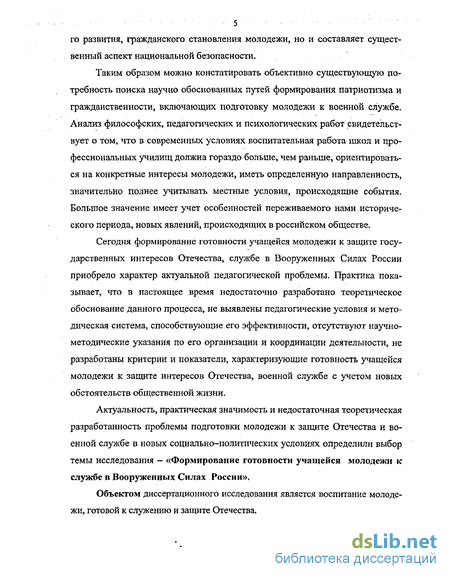 5

го развития, гражданского становления молодежи, но и составляет существенный аспект национальной безопасности.

Таким образом можно констатировать объективно существующую потребность поиска научно обоснованных путей формирования патриотизма и гражданственности, включающих подготовку молодежи к военной службе. Анализ философских, педагогических и психологических работ свидетельствует о том, что в современных условиях воспитательная работа школ и профессиональных училищ должна гораздо больше, чем раньше, ориентироваться на конкретные интересы молодежи, иметь определенную направленность, значительно полнее учитывать местные условия, происходящие события. Большое значение имеет учет особенностей переживаемого нами исторического периода, новых явлений, происходящих в российском обществе.

Сегодня формирование готовности учащейся молодежи к защите государственных интересов Отечества, службе в Вооруженных Силах России приобрело характер актуальной педагогической проблемы. Практика показывает, что в настоящее время недостаточно разработано теоретическое обоснование данного процесса, не выявлены педагогические условия и методическая система, способствующие его эффективности, отсутствуют научно-методические указания по его организации и координации деятельности, не разработаны критерии и показатели, характеризующие готовность учащейся молодежи к защите интересов Отечества, военной службе с учетом новых обстоятельств общественной жизни.

Актуальность, практическая значимость и недостаточная теоретическая разработанность проблемы подготовки молодежи к защите Отечества и военной службе в новых социально–политических условиях определили выбор темы исследования – «Формирование готовности учащейся молодежи к службе в Вооруженных Силах России».

Объектом диссертационного исследования является воспитание молодежи, готовой к служению и защите Отечества.

dsLib.net
библиотека диссертаций